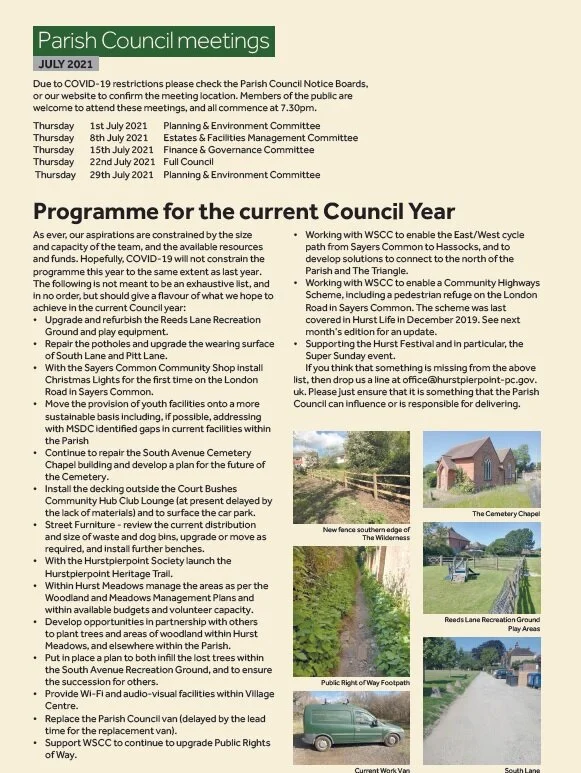 Parish Council meetings

JULY 2021

Due to COVID-19 restrictions please check the Parish Council Notice Boards, or our website to confirm the meeting location. Members of the public are welcome to attend these meetings, and all commence at 7.30pm.

| Thursday | 1st July 2021 | Planning & Environment Committee |
|---|---|---|
| Thursday | 8th July 2021 | Estates & Facilities Management Committee |
| Thursday | 15th July 2021 | Finance & Governance Committee |
| Thursday | 22nd July 2021 | Full Council |
| Thursday | 29th July 2021 | Planning & Environment Committee |

Programme for the current Council Year

As ever, our aspirations are constrained by the size and capacity of the team, and the available resources and funds. Hopefully, COVID-19 will not constrain the programme this year to the same extent as last year. The following is not meant to be an exhaustive list, and in no order, but should give a flavour of what we hope to achieve in the current Council year:
• Upgrade and refurbish the Reeds Lane Recreation Ground and play equipment.
• Repair the potholes and upgrade the wearing surface of South Lane and Pitt Lane.
• With the Sayers Common Community Shop install Christmas Lights for the first time on the London Road in Sayers Common.
• Move the provision of youth facilities onto a more sustainable basis including, if possible, addressing with MSDC identified gaps in current facilities within the Parish
• Continue to repair the South Avenue Cemetery Chapel building and develop a plan for the future of the Cemetery.
• Install the decking outside the Court Bushes Community Hub Club Lounge (at present delayed by the lack of materials) and to surface the car park.
• Street Furniture - review the current distribution and size of waste and dog bins, upgrade or move as required, and install further benches.
• With the Hurstpierpoint Society launch the Hurstpierpoint Heritage Trail.
• Within Hurst Meadows manage the areas as per the Woodland and Meadows Management Plans and within available budgets and volunteer capacity.
• Develop opportunities in partnership with others to plant trees and areas of woodland within Hurst Meadows, and elsewhere within the Parish.
• Put in place a plan to both infill the lost trees within the South Avenue Recreation Ground, and to ensure the succession for others.
• Provide Wi-Fi and audio-visual facilities within Village Centre.
• Replace the Parish Council van (delayed by the lead time for the replacement van).
• Support WSCC to continue to upgrade Public Rights of Way.
• Working with WSCC to enable the East/West cycle path from Sayers Common to Hassocks, and to develop solutions to connect to the north of the Parish and The Triangle.
• Working with WSCC to enable a Community Highways Scheme, including a pedestrian refuge on the London Road in Sayers Common. The scheme was last covered in Hurst Life in December 2019. See next month's edition for an update.
• Supporting the Hurst Festival and in particular, the Super Sunday event.

If you think that something is missing from the above list, then drop us a line at office@hurstpierpoint-pc.gov.uk. Please just ensure that it is something that the Parish Council can influence or is responsible for delivering.

New fence southern edge of The Wilderness

The Cemetery Chapel

Reeds Lane Recreation Ground Play Areas

Public Right of Way Footpath

Current Work Van

South Lane